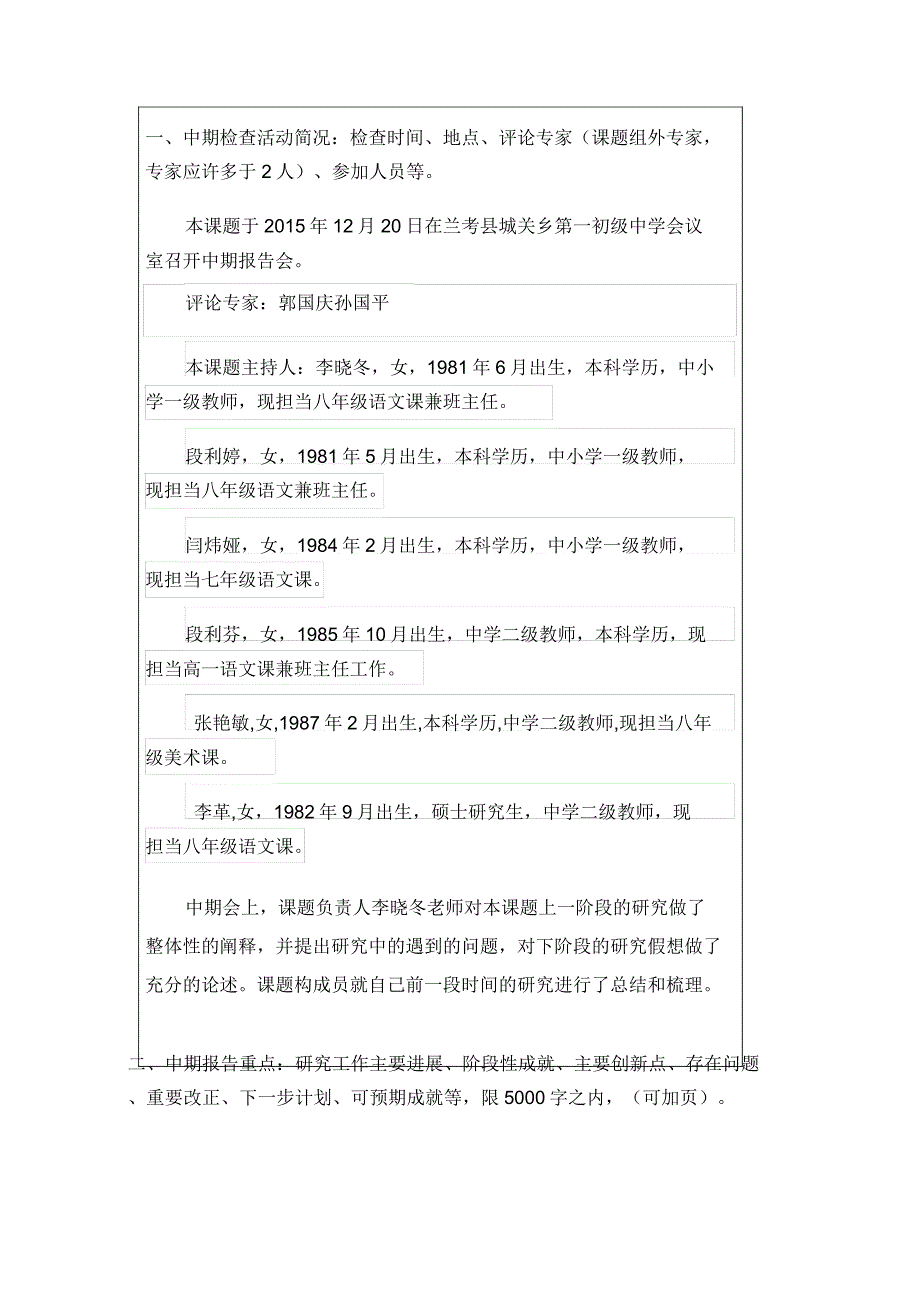 一、中期检查活动简况：检查时间、地点、评论专家（课题组外专家，专家应许多于 2 人）、参加人员等。

本课题于 2015 年 12 月 20 日在兰考县城关乡第一初级中学会议室召开中期报告会。

评论专家：郭国庆孙国平

本课题主持人：李晓冬，女，1981 年 6 月出生，本科学历，中小学一级教师，现担当八年级语文课兼班主任。

段利婷，女，1981 年 5 月出生，本科学历，中小学一级教师，现担当八年级语文兼班主任。

闫炜娅，女，1984 年 2 月出生，本科学历，中小学一级教师，现担当七年级语文课。

段利芬，女，1985 年 10 月出生，中学二级教师，本科学历，现担当高一语文课兼班主任工作。

张艳敏,女,1987 年 2 月出生,本科学历,中学二级教师,现担当八年级美术课。

李革,女，1982 年 9 月出生，硕士研究生，中学二级教师，现担当八年级语文课。

中期会上，课题负责人李晓冬老师对本课题上一阶段的研究做了整体性的阐释，并提出研究中的遇到的问题，对下阶段的研究假想做了充分的论述。课题构成员就自己前一段时间的研究进行了总结和梳理。

二、中期报告重点：研究工作主要进展、阶段性成就、主要创新点、存在问题、重要改正、下一步计划、可预期成就等，限 5000 字之内，（可加页）。